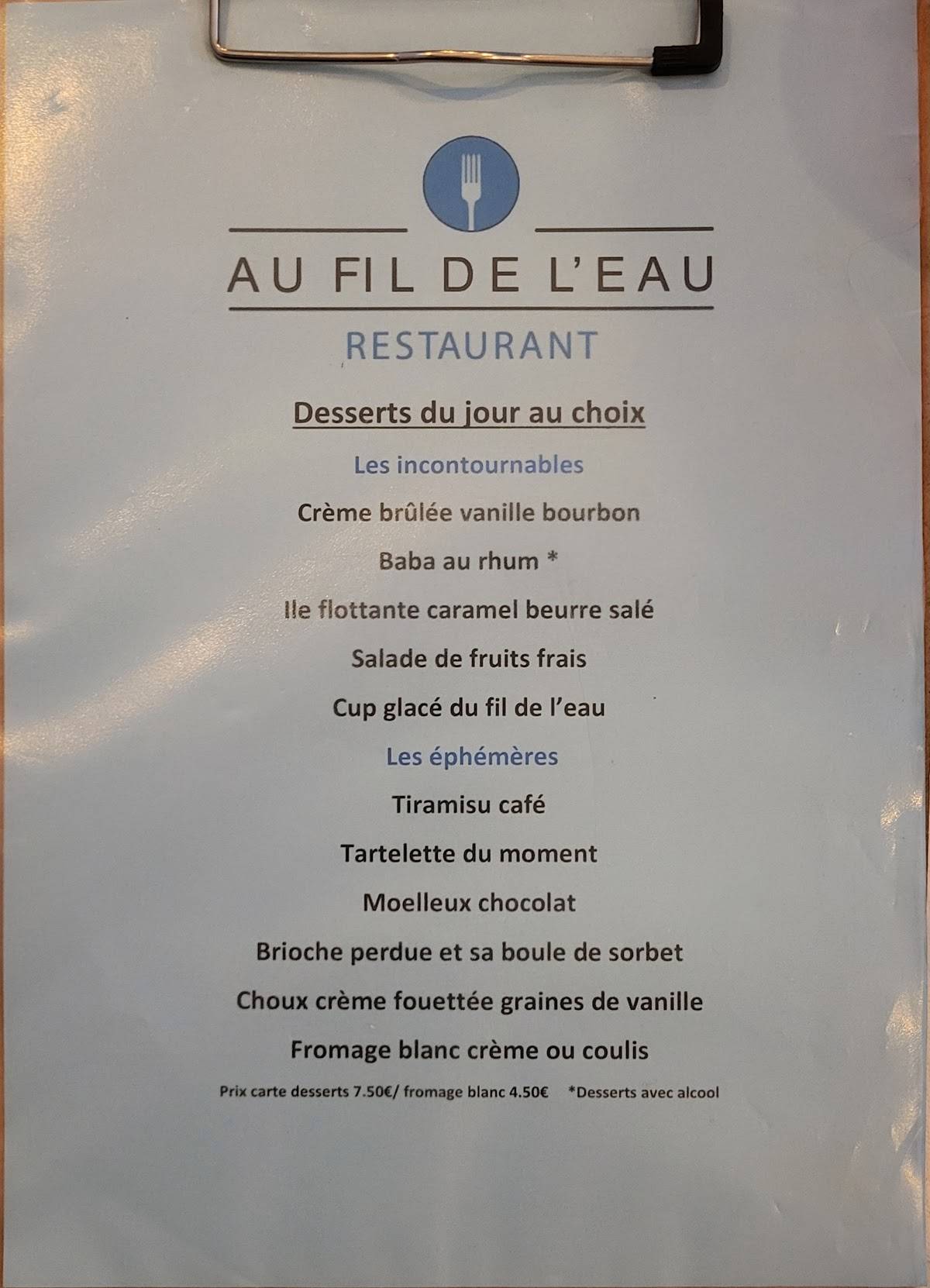 AU FIL DE L'EAU
RESTAURANT

Desserts du jour au choix

Les incontournables

Crème brûlée vanille bourbon

Baba au rhum *

Ile flottante caramel beurre salé

Salade de fruits frais

Cup glacé du fil de l'eau

Les éphémères

Tiramisu café

Tartelette du moment

Moelleux chocolat

Brioche perdue et sa boule de sorbet

Choux crème fouettée graines de vanille

Fromage blanc crème ou coulis

Prix carte desserts 7.50€/ fromage blanc 4.50€ *Desserts avec alcool